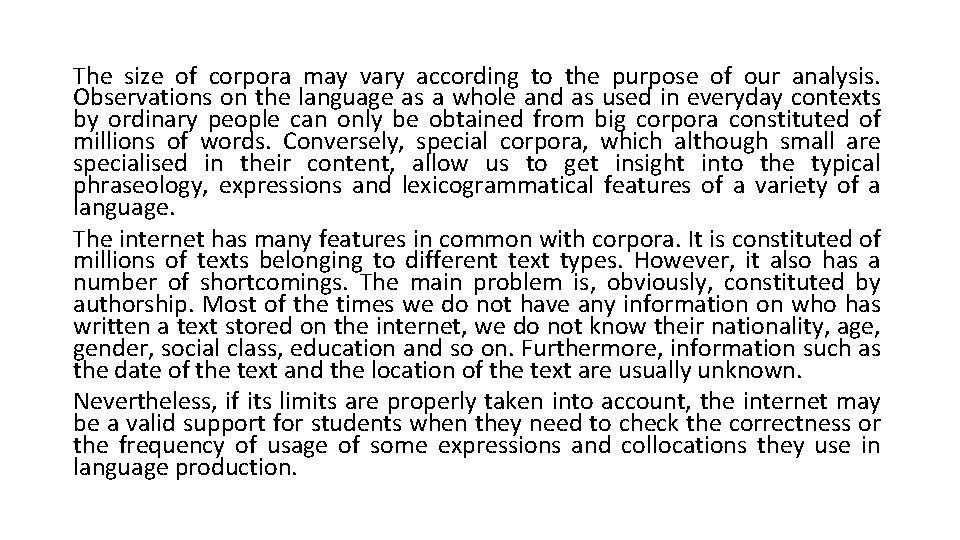 The size of corpora may vary according to the purpose of our analysis. Observations on the language as a whole and as used in everyday contexts by ordinary people can only be obtained from big corpora constituted of millions of words. Conversely, special corpora, which although small are specialised in their content, allow us to get insight into the typical phraseology, expressions and lexicogrammatical features of a variety of a language.

The internet has many features in common with corpora. It is constituted of millions of texts belonging to different text types. However, it also has a number of shortcomings. The main problem is, obviously, constituted by authorship. Most of the times we do not have any information on who has written a text stored on the internet, we do not know their nationality, age, gender, social class, education and so on. Furthermore, information such as the date of the text and the location of the text are usually unknown.

Nevertheless, if its limits are properly taken into account, the internet may be a valid support for students when they need to check the correctness or the frequency of usage of some expressions and collocations they use in language production.